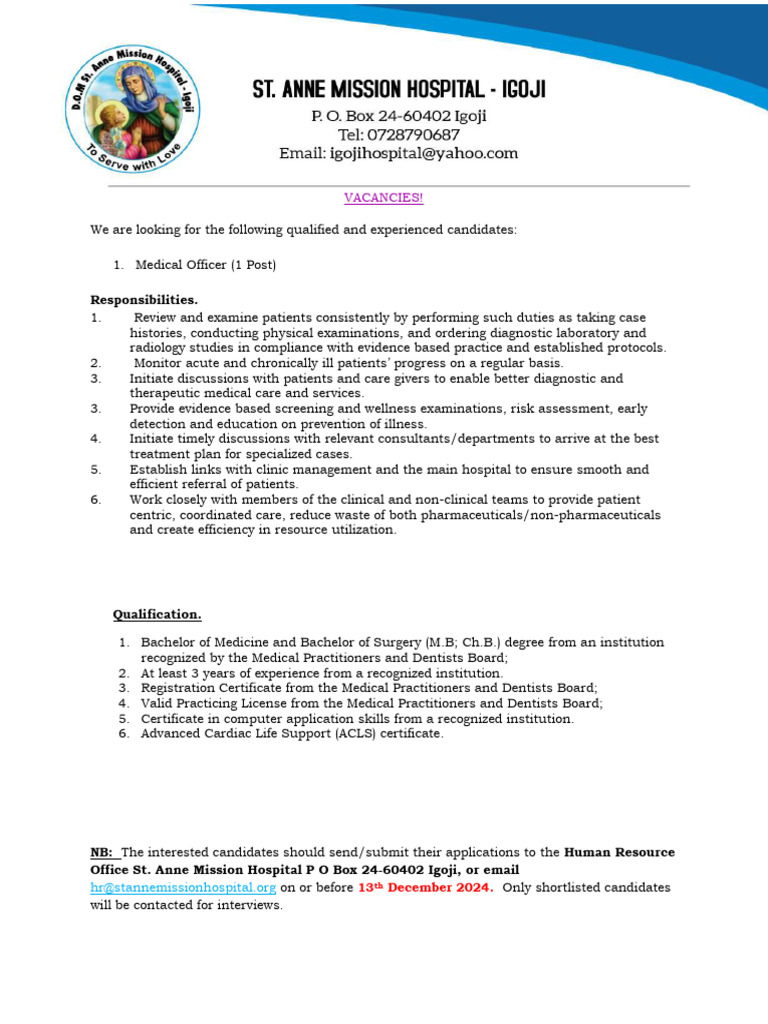 D.O.M St. Anne Mission Hospital - Igoji
To Serve with Love

ST. ANNE MISSION HOSPITAL - IGOJI
P. O. Box 24-60402 Igoji
Tel: 0728790687
Email: igojihospital@yahoo.com

VACANCIES!

We are looking for the following qualified and experienced candidates:

1. Medical Officer (1 Post)

Responsibilities.
1. Review and examine patients consistently by performing such duties as taking case histories, conducting physical examinations, and ordering diagnostic laboratory and radiology studies in compliance with evidence based practice and established protocols.
2. Monitor acute and chronically ill patients' progress on a regular basis.
3. Initiate discussions with patients and care givers to enable better diagnostic and therapeutic medical care and services.
3. Provide evidence based screening and wellness examinations, risk assessment, early detection and education on prevention of illness.
4. Initiate timely discussions with relevant consultants/departments to arrive at the best treatment plan for specialized cases.
5. Establish links with clinic management and the main hospital to ensure smooth and efficient referral of patients.
6. Work closely with members of the clinical and non-clinical teams to provide patient centric, coordinated care, reduce waste of both pharmaceuticals/non-pharmaceuticals and create efficiency in resource utilization.

Qualification.
1. Bachelor of Medicine and Bachelor of Surgery (M.B; Ch.B.) degree from an institution recognized by the Medical Practitioners and Dentists Board;
2. At least 3 years of experience from a recognized institution.
3. Registration Certificate from the Medical Practitioners and Dentists Board;
4. Valid Practicing License from the Medical Practitioners and Dentists Board;
5. Certificate in computer application skills from a recognized institution.
6. Advanced Cardiac Life Support (ACLS) certificate.

NB: The interested candidates should send/submit their applications to the Human Resource Office St. Anne Mission Hospital P O Box 24-60402 Igoji, or email hr@stannemissionhospital.org on or before 13th December 2024. Only shortlisted candidates will be contacted for interviews.